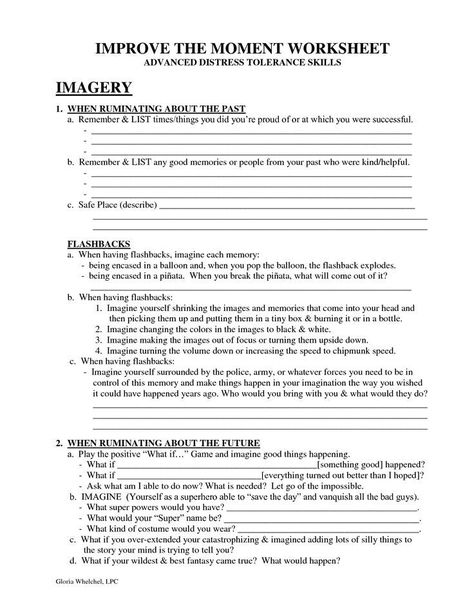 IMPROVE THE MOMENT WORKSHEET
ADVANCED DISTRESS TOLERANCE SKILLS

IMAGERY

1. WHEN RUMINATING ABOUT THE PAST
a. Remember & LIST times/things you did you're proud of or at which you were successful.
- ___
- ___
- ___
b. Remember & LIST any good memories or people from your past who were kind/helpful.
- ___
- ___
- ___
c. Safe Place (describe) ___

FLASHBACKS
a. When having flashbacks, imagine each memory:
- being encased in a balloon and, when you pop the balloon, the flashback explodes.
- being encased in a piñata. When you break the piñata, what will come out of it?
___
b. When having flashbacks:
1. Imagine yourself shrinking the images and memories that come into your head and then picking them up and putting them in a tiny box & burning it or in a bottle.
2. Imagine changing the colors in the images to black & white.
3. Imagine making the images out of focus or turning them upside down.
4. Imagine turning the volume down or increasing the speed to chipmunk speed.
c. When having flashbacks:
- Imagine yourself surrounded by the police, army, or whatever forces you need to be in control of this memory and make things happen in your imagination the way you wished it could have happened years ago. Who would you bring with you & what would they do?
___

2. WHEN RUMINATING ABOUT THE FUTURE
a. Play the positive "What if…" Game and imagine good things happening.
- What if ___[something good] happened?
- What if ___[everything turned out better than I hoped]?
- Ask what am I able to do now? What is needed? Let go of the impossible.
b. IMAGINE (Yourself as a superhero able to "save the day" and vanquish all the bad guys).
- What super powers would you have? ___.
- What would your "Super" name be? ___.
- What kind of costume would you wear? ___.
c. What if you over-extended your catastrophizing & imagined adding lots of silly things to the story your mind is trying to tell you?
d. What if your wildest & best fantasy came true? What would happen?

Gloria Whelchel, LPC